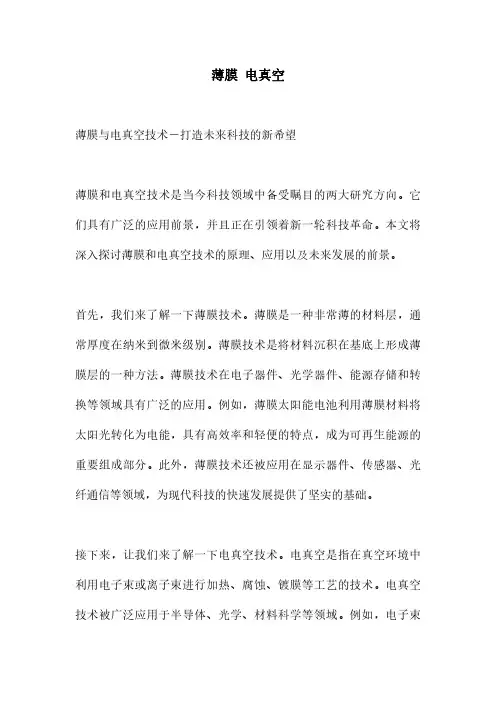 薄膜 电真空

薄膜与电真空技术－打造未来科技的新希望

薄膜和电真空技术是当今科技领域中备受瞩目的两大研究方向。它们具有广泛的应用前景，并且正在引领着新一轮科技革命。本文将深入探讨薄膜和电真空技术的原理、应用以及未来发展的前景。

首先，我们来了解一下薄膜技术。薄膜是一种非常薄的材料层，通常厚度在纳米到微米级别。薄膜技术是将材料沉积在基底上形成薄膜层的一种方法。薄膜技术在电子器件、光学器件、能源存储和转换等领域具有广泛的应用。例如，薄膜太阳能电池利用薄膜材料将太阳光转化为电能，具有高效率和轻便的特点，成为可再生能源的重要组成部分。此外，薄膜技术还被应用在显示器件、传感器、光纤通信等领域，为现代科技的快速发展提供了坚实的基础。

接下来，让我们来了解一下电真空技术。电真空是指在真空环境中利用电子束或离子束进行加热、腐蚀、镀膜等工艺的技术。电真空技术被广泛应用于半导体、光学、材料科学等领域。例如，电子束